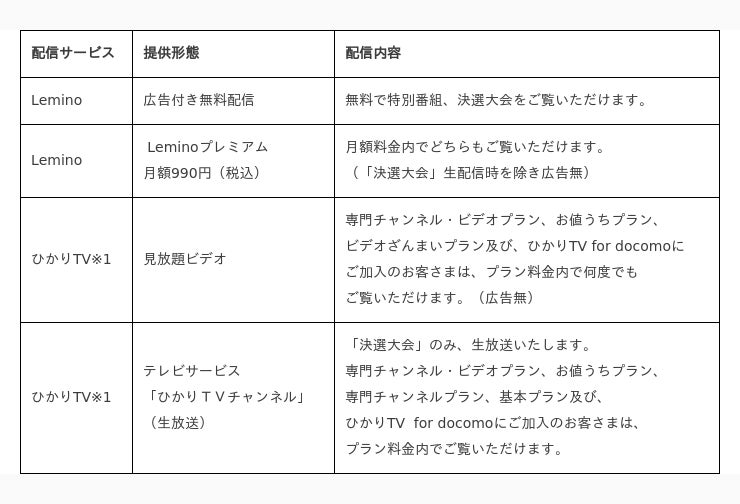 | 配信サービス | 提供形態 | 配信内容 |
|---|---|---|
| Lemino | 広告付き無料配信 | 無料で特別番組、決選大会をご覧いただけます。 |
| Lemino | Leminoプレミアム 月額990円（税込） | 月額料金内でどちらもご覧いただけます。（「決選大会」生配信時を除き広告無） |
| ひかりTV※1 | 見放題ビデオ | 専門チャンネル・ビデオプラン、お値うちプラン、ビデオざんまいプラン及び、ひかりTV for docomoにご加入のお客さまは、プラン料金内で何度でもご覧いただけます。（広告無） |
| ひかりTV※1 | テレビサービス 「ひかりＴＶチャンネル」（生放送） | 「決選大会」のみ、生放送いたします。専門チャンネル・ビデオプラン、お値うちプラン、専門チャンネルプラン、基本プラン及び、ひかりTV for docomoにご加入のお客さまは、プラン料金内でご覧いただけます。 |